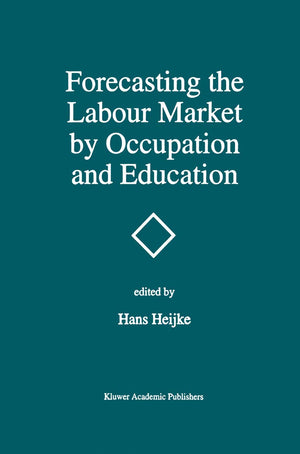 Forecasting the Labour Market by Occupation and Education

edited by

Hans Heijke

Kluwer Academic Publishers